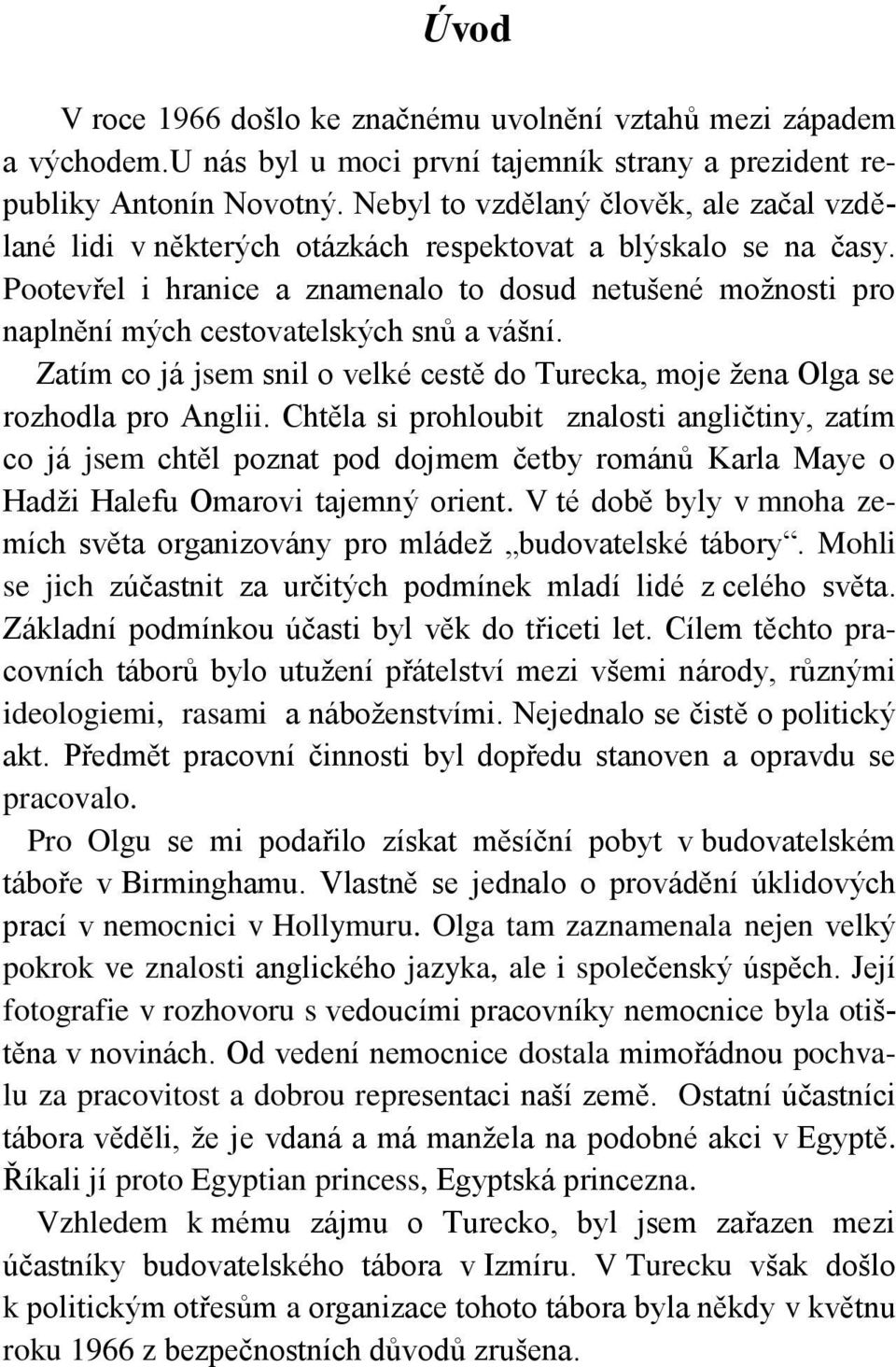 Úvod

V roce 1966 došlo ke značnému uvolnění vztahů mezi západem a východem.U nás byl u moci první tajemník strany a prezident republiky Antonín Novotný. Nebyl to vzdělaný člověk, ale začal vzdělané lidi v některých otázkách respektovat a blýskalo se na časy. Pootevřel i hranice a znamenalo to dosud netušené možnosti pro naplnění mých cestovatelských snů a vášní.

Zatím co já jsem snil o velké cestě do Turecka, moje žena Olga se rozhodla pro Anglii. Chtěla si prohloubit znalosti angličtiny, zatím co já jsem chtěl poznat pod dojmem četby románů Karla Maye o Hadži Halefu Omarovi tajemný orient. V té době byly v mnoha zemích světa organizovány pro mládež „budovatelské tábory“. Mohli se jich zúčastnit za určitých podmínek mladí lidé z celého světa. Základní podmínkou účasti byl věk do třiceti let. Cílem těchto pracovních táborů bylo utužení přátelství mezi všemi národy, různými ideologiemi, rasami a náboženstvími. Nejednalo se čistě o politický akt. Předmět pracovní činnosti byl dopředu stanoven a opravdu se pracovalo.

Pro Olgu se mi podařilo získat měsíční pobyt v budovatelském táboře v Birminghamu. Vlastně se jednalo o provádění úklidových prací v nemocnici v Hollymuru. Olga tam zaznamenala nejen velký pokrok ve znalosti anglického jazyka, ale i společenský úspěch. Její fotografie v rozhovoru s vedoucími pracovníky nemocnice byla otištěna v novinách. Od vedení nemocnice dostala mimořádnou pochvalu za pracovitost a dobrou representaci naší země. Ostatní účastníci tábora věděli, že je vdaná a má manžela na podobné akci v Egyptě. Říkali jí proto Egyptian princess, Egyptská princezna.

Vzhledem k mému zájmu o Turecko, byl jsem zařazen mezi účastníky budovatelského tábora v Izmíru. V Turecku však došlo k politickým otřesům a organizace tohoto tábora byla někdy v květnu roku 1966 z bezpečnostních důvodů zrušena.